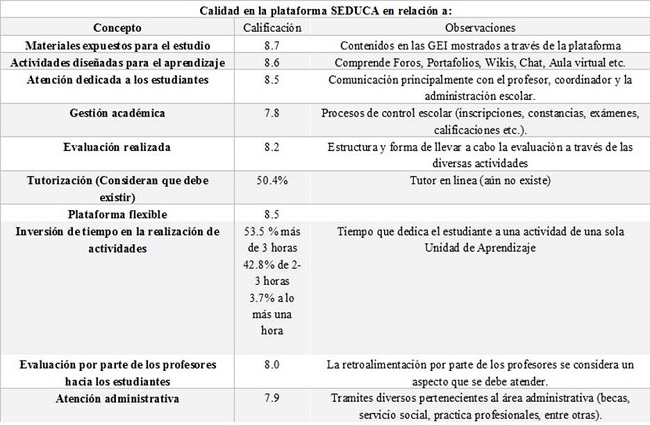 Calidad en la plataforma SEDUCA en relación a:

| Concepto | Calificación | Observaciones |
|---|---|---|
| Materiales expuestos para el estudio | 8.7 | Contenidos en las GEI mostrados a través de la plataforma |
| Actividades diseñadas para el aprendizaje | 8.6 | Comprende Foros, Portafolios, Wikis, Chat, Aula virtual etc. |
| Atención dedicada a los estudiantes | 8.5 | Comunicación principalmente con el profesor, coordinador y la administración escolar. |
| Gestión académica | 7.8 | Procesos de control escolar (inscripciones, constancias, exámenes, calificaciones etc.). |
| Evaluación realizada | 8.2 | Estructura y forma de llevar a cabo la evaluación a través de las diversas actividades |
| Tutorización (Consideran que debe existir) | 50.4% | Tutor en linea (aún no existe) |
| Plataforma flexible | 8.5 | |
| Inversión de tiempo en la realización de actividades | 53.5 % más de 3 horas 42.8% de 2-3 horas 3.7% a lo más una hora | Tiempo que dedica el estudiante a una actividad de una sola Unidad de Aprendizaje |
| Evaluación por parte de los profesores hacia los estudiantes | 8.0 | La retroalimentación por parte de los profesores se considera un aspecto que se debe atender. |
| Atención administrativa | 7.9 | Tramites diversos pertenecientes al área administrativa (becas, servicio social, practica profesionales, entre otras). |